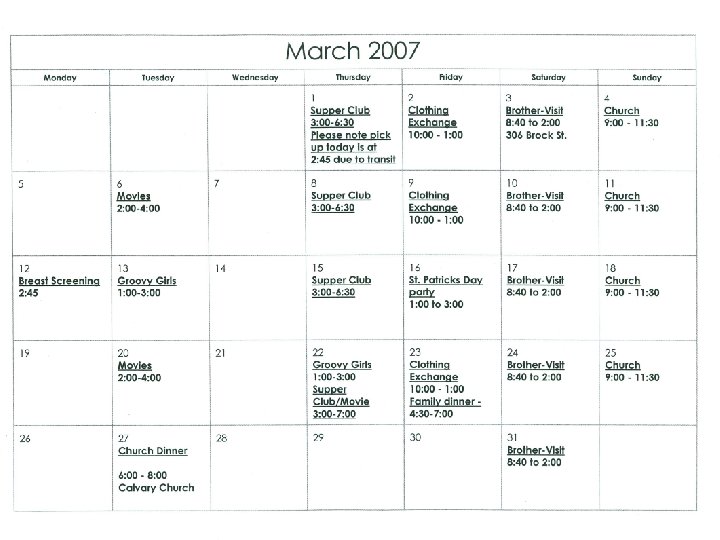 March 2007

| Monday | Tuesday | Wednesday | Thursday | Friday | Saturday | Sunday |
|---|---|---|---|---|---|---|
| | | | 1 Supper Club 3:00-6:30 Please note pick up today is at 2:45 due to transit | 2 Clothing Exchange 10:00 - 1:00 | 3 Brother-Visit 8:40 to 2:00 306 Brock St. | 4 Church 9:00 - 11:30 |
| 5 | 6 Movies 2:00-4:00 | 7 | 8 Supper Club 3:00-6:30 | 9 Clothing Exchange 10:00 - 1:00 | 10 Brother-Visit 8:40 to 2:00 | 11 Church 9:00 - 11:30 |
| 12 Breast Screening 2:45 | 13 Groovy Girls 1:00-3:00 | 14 | 15 Supper Club 3:00-6:30 | 16 St. Patricks Day party 1:00 to 3:00 | 17 Brother-Visit 8:40 to 2:00 | 18 Church 9:00 - 11:30 |
| 19 | 20 Movies 2:00-4:00 | 21 | 22 Groovy Girls 1:00-3:00 Supper Club/Movie 3:00-7:00 | 23 Clothing Exchange 10:00 - 1:00 Family dinner - 4:30-7:00 | 24 Brother-Visit 8:40 to 2:00 | 25 Church 9:00 - 11:30 |
| 26 | 27 Church Dinner 6:00 - 8:00 Calvary Church | 28 | 29 | 30 | 31 Brother-Visit 8:40 to 2:00 | |